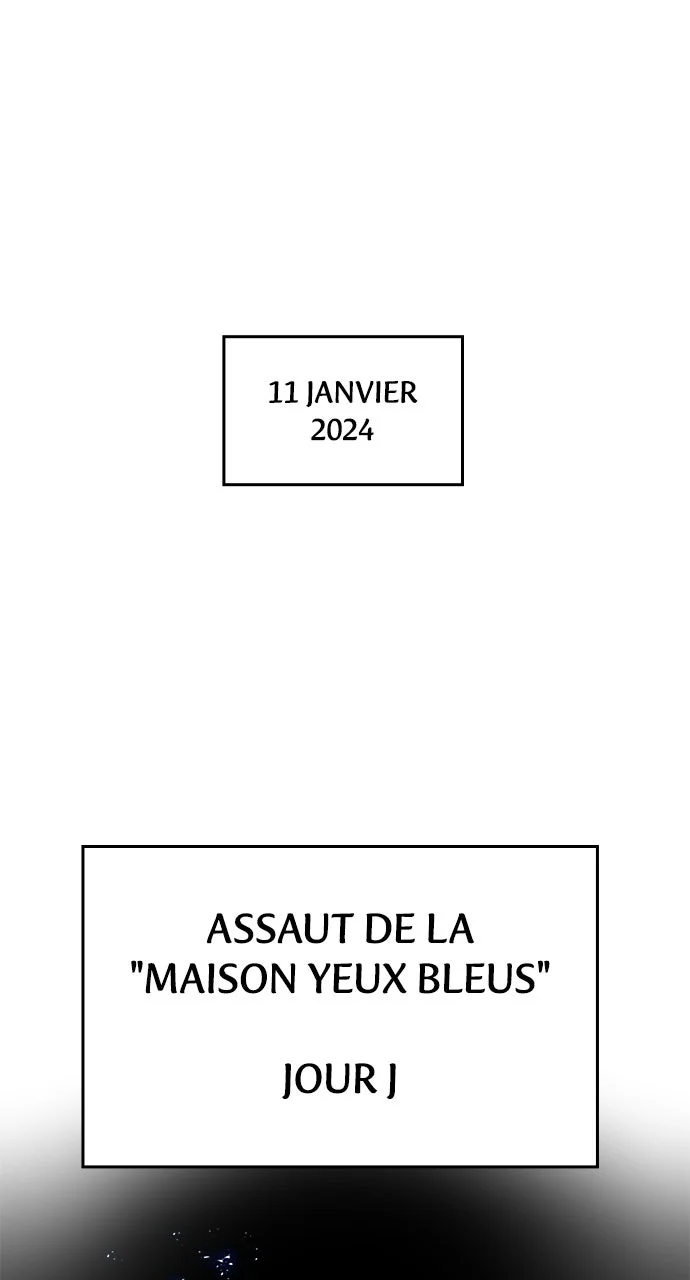 11 JANVIER
2024

ASSAUT DE LA
"MAISON YEUX BLEUS"

JOUR J